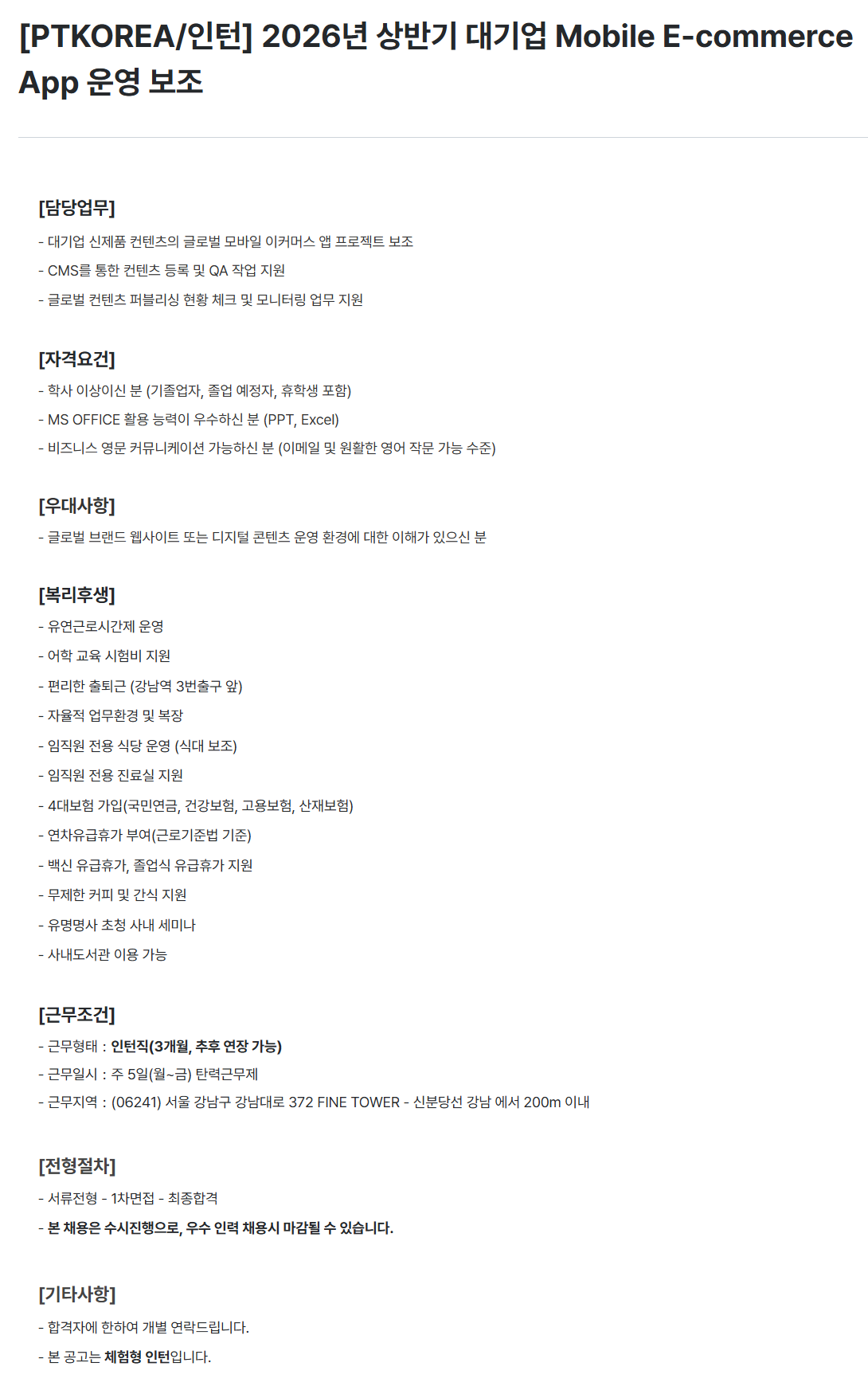 [PTKOREA/인턴] 2026년 상반기 대기업 Mobile E-commerce App 운영 보조

[담당업무]
- 대기업 신제품 컨텐츠의 글로벌 모바일 이커머스 앱 프로젝트 보조
- CMS를 통한 컨텐츠 등록 및 QA 작업 지원
- 글로벌 컨텐츠 퍼블리싱 현황 체크 및 모니터링 업무 지원

[자격요건]
- 학사 이상이신 분 (기졸업자, 졸업 예정자, 휴학생 포함)
- MS OFFICE 활용 능력이 우수하신 분 (PPT, Excel)
- 비즈니스 영문 커뮤니케이션 가능하신 분 (이메일 및 원활한 영어 작문 가능 수준)

[우대사항]
- 글로벌 브랜드 웹사이트 또는 디지털 콘텐츠 운영 환경에 대한 이해가 있으신 분

[복리후생]
- 유연근로시간제 운영
- 어학 교육 시험비 지원
- 편리한 출퇴근 (강남역 3번출구 앞)
- 자율적 업무환경 및 복장
- 임직원 전용 식당 운영 (식대 보조)
- 임직원 전용 진료실 지원
- 4대보험 가입(국민연금, 건강보험, 고용보험, 산재보험)
- 연차유급휴가 부여(근로기준법 기준)
- 백신 유급휴가, 졸업식 유급휴가 지원
- 무제한 커피 및 간식 지원
- 유명명사 초청 사내 세미나
- 사내도서관 이용 가능

[근무조건]
- 근무형태 : 인턴직(3개월, 추후 연장 가능)
- 근무일시 : 주 5일(월~금) 탄력근무제
- 근무지역 : (06241) 서울 강남구 강남대로 372 FINE TOWER - 신분당선 강남 에서 200m 이내

[전형절차]
- 서류전형 - 1차면접 - 최종합격
- 본 채용은 수시진행으로, 우수 인력 채용시 마감될 수 있습니다.

[기타사항]
- 합격자에 한하여 개별 연락드립니다.
- 본 공고는 체험형 인턴입니다.